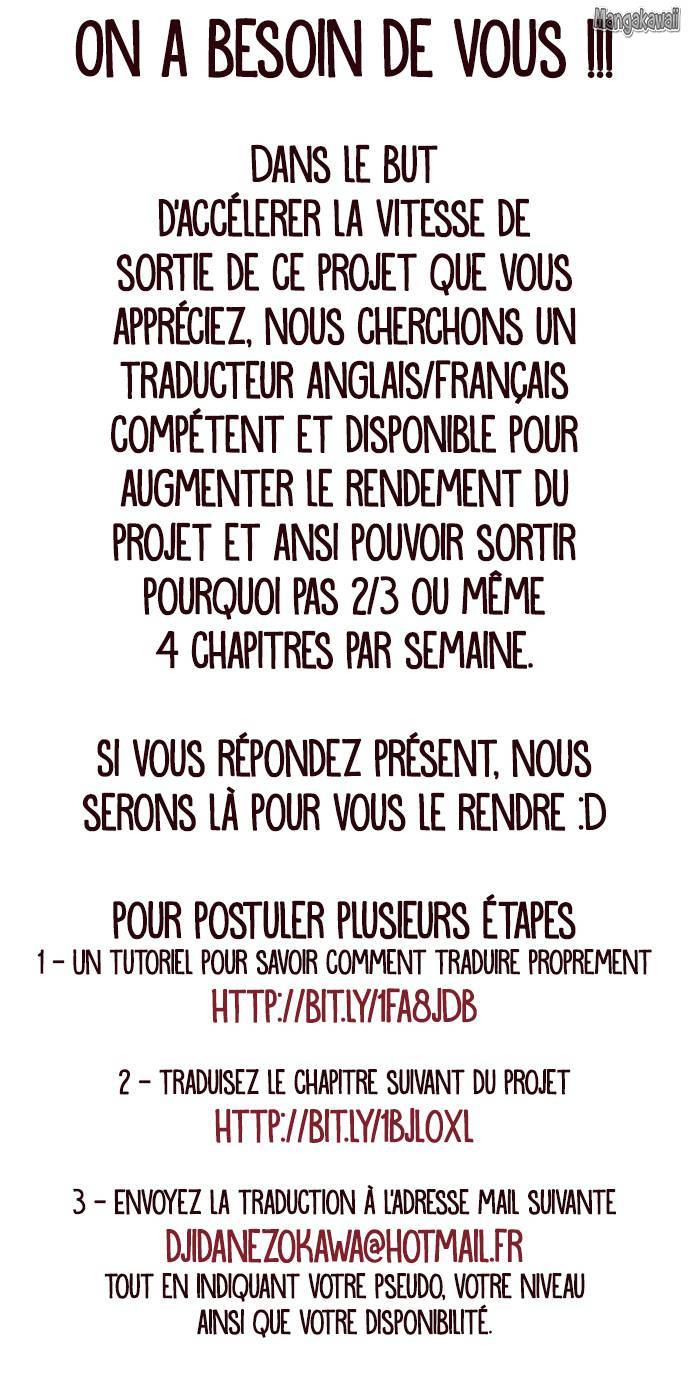 ON A BESOIN DE VOUS !!!

DANS LE BUT D'ACCÉLERER LA VITESSE DE SORTIE DE CE PROJET QUE VOUS APPRÉCIEZ, NOUS CHERCHONS UN TRADUCTEUR ANGLAIS/FRANÇAIS COMPÉTENT ET DISPONIBLE POUR AUGMENTER LE RENDEMENT DU PROJET ET ANSI POUVOIR SORTIR POURQUOI PAS 2/3 OU MÊME 4 CHAPITRES PAR SEMAINE.

SI VOUS RÉPONDEZ PRÉSENT, NOUS SERONS LÀ POUR VOUS LE RENDRE :D

POUR POSTULER PLUSIEURS ÉTAPES
1 - UN TUTORIEL POUR SAVOIR COMMENT TRADUIRE PROPREMENT
HTTP://BIT.LY/1FA8JDB

2 - TRADUISEZ LE CHAPITRE SUIVANT DU PROJET
HTTP://BIT.LY/1BJLOXL

3 - ENVOYEZ LA TRADUCTION À L'ADRESSE MAIL SUIVANTE
DJIDANEZOKAWA@HOTMAIL.FR
TOUT EN INDIQUANT VOTRE PSEUDO, VOTRE NIVEAU AINSI QUE VOTRE DISPONIBILITÉ.

Mangakawaii